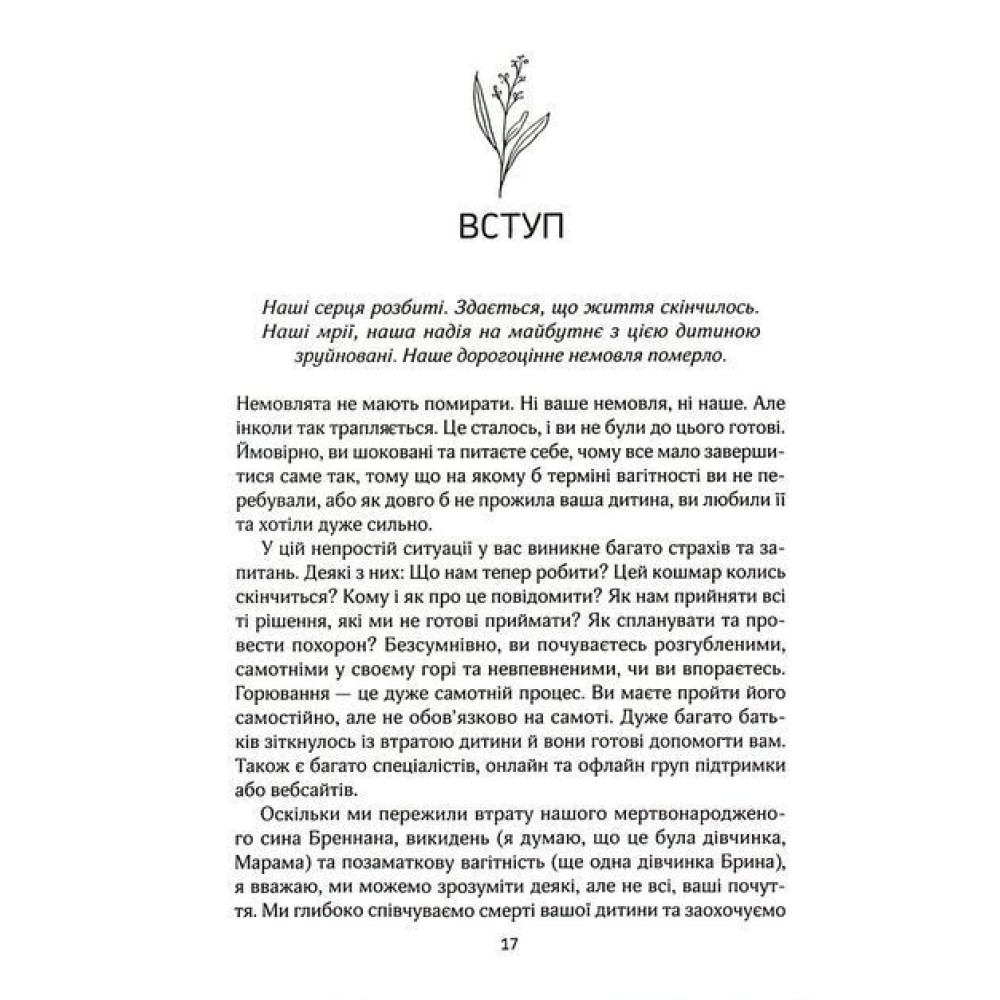 ВСТУП

Наші серця розбиті. Здається, що життя скінчилось. Наші мрії, наша надія на майбутнє з цією дитиною зруйновані. Наше дорогоцінне немовля померло.

Немовлята не мають помирати. Ні ваше немовля, ні наше. Але інколи так трапляється. Це сталось, і ви не були до цього готові. Ймовірно, ви шоковані та питаєте себе, чому все мало завершитися саме так, тому що на якому б терміні вагітності ви не перебували, або як довго б не прожила ваша дитина, ви любили її та хотіли дуже сильно.

У цій непростій ситуації у вас виникне багато страхів та запитань. Деякі з них: Що нам тепер робити? Цей кошмар колись скінчиться? Кому і як про це повідомити? Як нам прийняти всі ті рішення, які ми не готові приймати? Як спланувати та провести похорон? Безсумнівно, ви почуваєтесь розгубленими, самотніми у своєму горі та невпевненими, чи ви впораєтесь. Горювання — це дуже самотній процес. Ви маєте пройти його самостійно, але не обов'язково на самоті. Дуже багато батьків зіткнулось із втратою дитини й вони готові допомогти вам. Також є багато спеціалістів, онлайн та офлайн груп підтримки або вебсайтів.

Оскільки ми пережили втрату нашого мертвонародженого сина Бреннана, викидень (я думаю, що це була дівчинка, Марама) та позаматкову вагітність (ще одна дівчинка Брина), я вважаю, ми можемо зрозуміти деякі, але не всі, ваші почуття. Ми глибоко співчуваємо смерті вашої дитини та заохочуємо

17